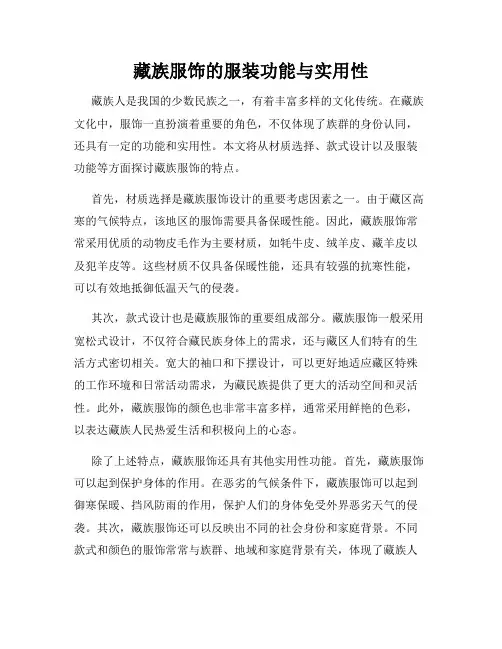 藏族服饰的服装功能与实用性

藏族人是我国的少数民族之一，有着丰富多样的文化传统。在藏族文化中，服饰一直扮演着重要的角色，不仅体现了族群的身份认同，还具有一定的功能和实用性。本文将从材质选择、款式设计以及服装功能等方面探讨藏族服饰的特点。

首先，材质选择是藏族服饰设计的重要考虑因素之一。由于藏区高寒的气候特点，该地区的服饰需要具备保暖性能。因此，藏族服饰常常采用优质的动物皮毛作为主要材质，如牦牛皮、绒羊皮、藏羊皮以及犯羊皮等。这些材质不仅具备保暖性能，还具有较强的抗寒性能，可以有效地抵御低温天气的侵袭。

其次，款式设计也是藏族服饰的重要组成部分。藏族服饰一般采用宽松式设计，不仅符合藏民族身体上的需求，还与藏区人们特有的生活方式密切相关。宽大的袖口和下摆设计，可以更好地适应藏区特殊的工作环境和日常活动需求，为藏民族提供了更大的活动空间和灵活性。此外，藏族服饰的颜色也非常丰富多样，通常采用鲜艳的色彩，以表达藏族人民热爱生活和积极向上的心态。

除了上述特点，藏族服饰还具有其他实用性功能。首先，藏族服饰可以起到保护身体的作用。在恶劣的气候条件下，藏族服饰可以起到御寒保暖、挡风防雨的作用，保护人们的身体免受外界恶劣天气的侵袭。其次，藏族服饰还可以反映出不同的社会身份和家庭背景。不同款式和颜色的服饰常常与族群、地域和家庭背景有关，体现了藏族人